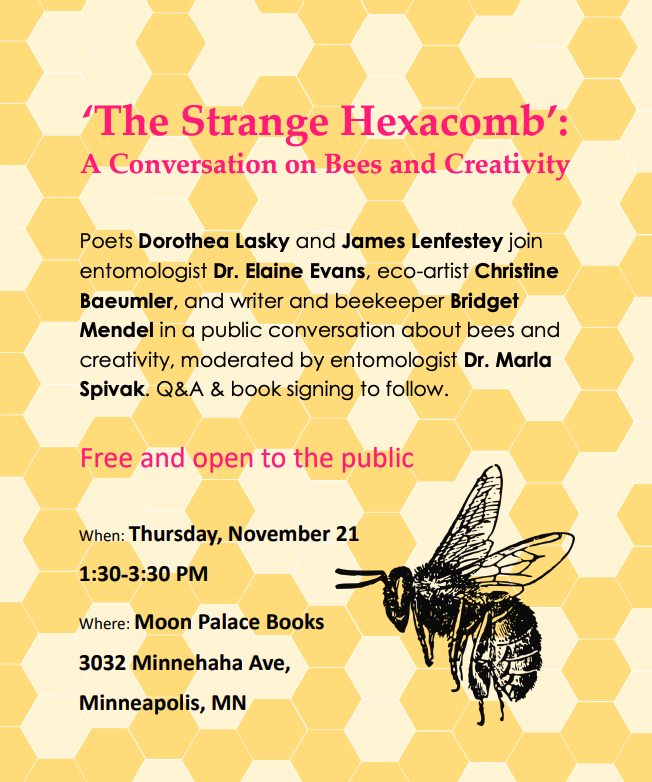 ‘The Strange Hexacomb’:
A Conversation on Bees and Creativity

Poets Dorothea Lasky and James Lenfestey join entomologist Dr. Elaine Evans, eco-artist Christine Baeumler, and writer and beekeeper Bridget Mendel in a public conversation about bees and creativity, moderated by entomologist Dr. Marla Spivak. Q&A & book signing to follow.

Free and open to the public

When: Thursday, November 21

1:30-3:30 PM

Where: Moon Palace Books

3032 Minnehaha Ave,

Minneapolis, MN